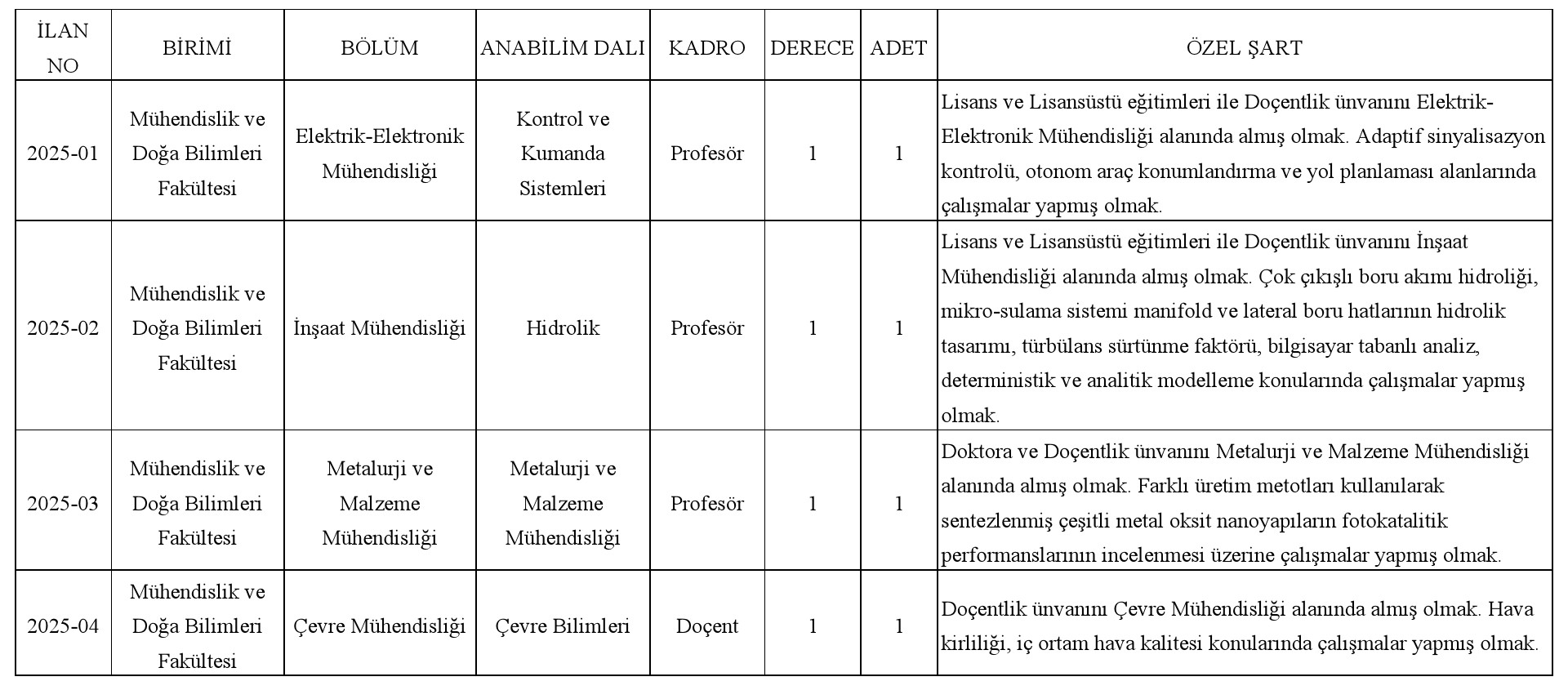 | İLAN NO | BİRİMİ | BÖLÜM | ANABİLİM DALI | KADRO | DERECE | ADET | ÖZEL ŞART |
|---|---|---|---|---|---|---|---|
| 2025-01 | Mühendislik ve Doğa Bilimleri Fakültesi | Elektrik-Elektronik Mühendisliği | Kontrol ve Kumanda Sistemleri | Profesör | 1 | 1 | Lisans ve Lisansüstü eğitimleri ile Doçentlik ünvanını Elektrik-Elektronik Mühendisliği alanında almış olmak. Adaptif sinyalisazyon kontrolü, otonom araç konumlandırma ve yol planlaması alanlarında çalışmalar yapmış olmak. |
| 2025-02 | Mühendislik ve Doğa Bilimleri Fakültesi | İnşaat Mühendisliği | Hidrolik | Profesör | 1 | 1 | Lisans ve Lisansüstü eğitimleri ile Doçentlik ünvanını İnşaat Mühendisliği alanında almış olmak. Çok çıkışlı boru akımı hidroliği, mikro-sulama sistemi manifold ve lateral boru hatlarının hidrolik tasarımı, türbülans sürtünme faktörü, bilgisayar tabanlı analiz, deterministik ve analitik modelleme konularında çalışmalar yapmış olmak. |
| 2025-03 | Mühendislik ve Doğa Bilimleri Fakültesi | Metalurji ve Malzeme Mühendisliği | Metalurji ve Malzeme Mühendisliği | Profesör | 1 | 1 | Doktora ve Doçentlik ünvanını Metalurji ve Malzeme Mühendisliği alanında almış olmak. Farklı üretim metotları kullanılarak sentezlenmiş çeşitli metal oksit nanoyapıların fotokatalitik performanslarının incelenmesi üzerine çalışmalar yapmış olmak. |
| 2025-04 | Mühendislik ve Doğa Bilimleri Fakültesi | Çevre Mühendisliği | Çevre Bilimleri | Doçent | 1 | 1 | Doçentlik ünvanını Çevre Mühendisliği alanında almış olmak. Hava kirliliği, iç ortam hava kalitesi konularında çalışmalar yapmış olmak. |